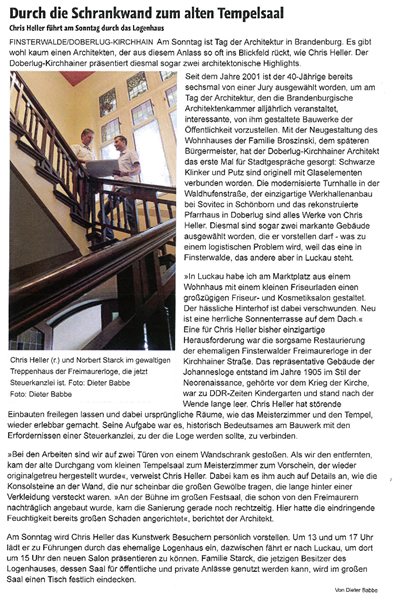 Durch die Schrankwand zum alten Tempelsaal

Chris Heller führt am Sonntag durch das Logenhaus

FINSTERWALDE/DOBERLUG-KIRCHHAIN Am Sonntag ist Tag der Architektur in Brandenburg. Es gibt wohl kaum einen Architekten, der aus diesem Anlass so oft ins Blickfeld rückt, wie Chris Heller. Der Doberlug-Kirchhainer präsentiert diesmal sogar zwei architektonische Highlights.

Seit dem Jahre 2001 ist der 40-Jährige bereits sechsmal von einer Jury ausgewählt worden, um am Tag der Architektur, den die Brandenburgische Architektenkammer alljährlich veranstaltet, interessante, von ihm gestaltete Bauwerke der Öffentlichkeit vorzustellen. Mit der Neugestaltung des Wohnhauses der Familie Broszinski, dem späteren Bürgermeister, hat der Doberlug-Kirchhainer Architekt das erste Mal für Stadtgespräche gesorgt: Schwarze Klinker und Putz sind originell mit Glaselementen verbunden worden. Die modernisierte Turnhalle in der Waldhufenstraße, der einzigartige Werkhallenanbau bei Sovitec in Schönborn und das rekonstruierte Pfarrhaus in Doberlug sind alles Werke von Chris Heller. Diesmal sind sogar zwei markante Gebäude ausgewählt worden, die er vorstellen darf - was zu einem logistischen Problem wird, weil das eine in Finsterwalde, das andere aber in Luckau steht.

»In Luckau habe ich am Marktplatz aus einem Wohnhaus mit einem kleinen Friseurladen einen großzügigen Friseur- und Kosmetiksalon gestaltet. Der hässliche Hinterhof ist dabei verschwunden. Neu ist eine herrliche Sonnenterrasse auf dem Dach.« Eine für Chris Heller bisher einzigartige Herausforderung war die sorgsame Restaurierung der ehemaligen Finsterwalder Freimaurerloge in der Kirchhainer Straße. Das repräsentative Gebäude der Johannesloge entstand im Jahre 1905 im Stil der Neorenaissance, gehörte vor dem Krieg der Kirche, war zu DDR-Zeiten Kindergarten und stand nach der Wende lange leer. Chris Heller hat störende Einbauten freilegen lassen und dabei ursprüngliche Räume, wie das Meisterzimmer und den Tempel, wieder erlebbar gemacht. Seine Aufgabe war es, historisch Bedeutsames am Bauwerk mit den Erfordernissen einer Steuerkanzlei, zu der die Loge werden sollte, zu verbinden.

Chris Heller (r.) und Norbert Starck im gewaltigen Treppenhaus der Freimaurerloge, die jetzt Steuerkanzlei ist. Foto: Dieter Babbe
Foto: Dieter Babbe

»Bei den Arbeiten sind wir auf zwei Türen von einem Wandschrank gestoßen. Als wir den entfernten, kam der alte Durchgang vom kleinen Tempelsaal zum Meisterzimmer zum Vorschein, der wieder originalgetreu hergestellt wurde«, verweist Chris Heller. Dabei kam es ihm auch auf Details an, wie die Konsolsteine an der Wand, die nur scheinbar die großen Gewölbe tragen, die lange hinter einer Verkleidung versteckt waren. »An der Bühne im großen Festsaal, die schon von den Freimaurern nachträglich angebaut wurde, kam die Sanierung gerade noch rechtzeitig. Hier hatte die eindringende Feuchtigkeit bereits großen Schaden angerichtet«, berichtet der Architekt.

Am Sonntag wird Chris Heller das Kunstwerk Besuchern persönlich vorstellen. Um 13 und um 17 Uhr lädt er zu Führungen durch das ehemalige Logenhaus ein, dazwischen fährt er nach Luckau, um dort um 15 Uhr den neuen Salon präsentieren zu können. Familie Starck, die jetzigen Besitzer des Logenhauses, dessen Saal für öffentliche und private Anlässe genutzt werden kann, wird im großen Saal einen Tisch festlich eindecken.

Von Dieter Babbe